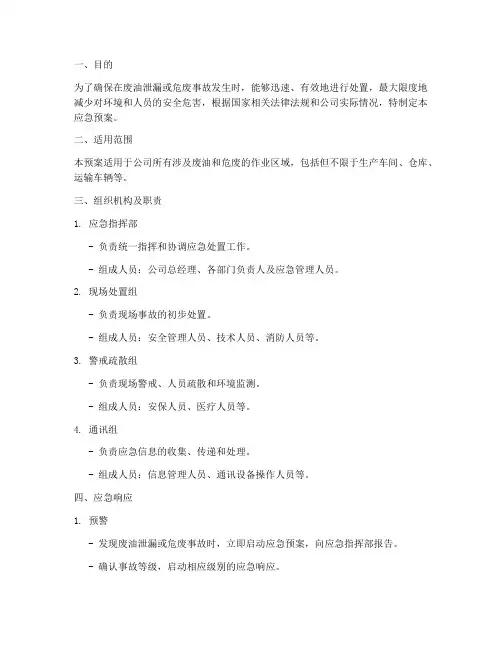 一、目的

为了确保在废油泄漏或危废事故发生时，能够迅速、有效地进行处置，最大限度地减少对环境和人员的安全危害，根据国家相关法律法规和公司实际情况，特制定本应急预案。

二、适用范围

本预案适用于公司所有涉及废油和危废的作业区域，包括但不限于生产车间、仓库、运输车辆等。

三、组织机构及职责

1. 应急指挥部

- 负责统一指挥和协调应急处置工作。

- 组成人员：公司总经理、各部门负责人及应急管理人员。

2. 现场处置组

- 负责现场事故的初步处置。

- 组成人员：安全管理人员、技术人员、消防人员等。

3. 警戒疏散组

- 负责现场警戒、人员疏散和环境监测。

- 组成人员：安保人员、医疗人员等。

4. 通讯组

- 负责应急信息的收集、传递和处理。

- 组成人员：信息管理人员、通讯设备操作人员等。

四、应急响应

1. 预警

- 发现废油泄漏或危废事故时，立即启动应急预案，向应急指挥部报告。

- 确认事故等级，启动相应级别的应急响应。